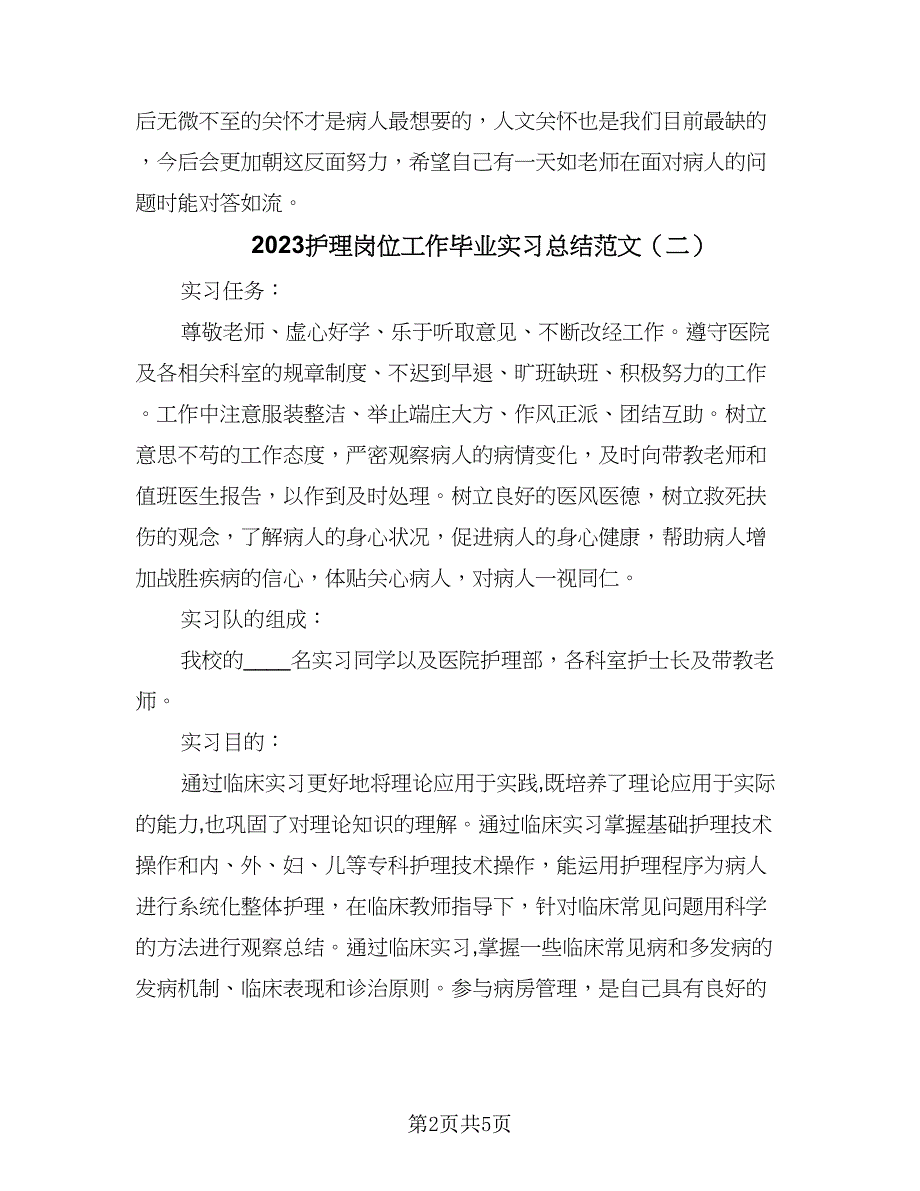 后无微不至的关怀才是病人最想要的，人文关怀也是我们目前最缺的，今后会更加朝这反面努力，希望自己有一天如老师在面对病人的问题时能对答如流。

2023护理岗位工作毕业实习总结范文（二）

实习任务：

尊敬老师、虚心好学、乐于听取意见、不断改经工作。遵守医院及各相关科室的规章制度、不迟到早退、旷班缺班、积极努力的工作。工作中注意服装整洁、举止端庄大方、作风正派、团结互助。树立意思不苟的工作态度，严密观察病人的病情变化，及时向带教老师和值班医生报告，以作到及时处理。树立良好的医风医德，树立救死扶伤的观念，了解病人的身心状况，促进病人的身心健康，帮助病人增加战胜疾病的信心，体贴关心病人，对病人一视同仁。

实习队的组成：

我校的____名实习同学以及医院护理部，各科室护士长及带教老师。

实习目的：

通过临床实习更好地将理论应用于实践,既培养了理论应用于实际的能力,也巩固了对理论知识的理解。通过临床实习掌握基础护理技术操作和内、外、妇、儿等专科护理技术操作，能运用护理程序为病人进行系统化整体护理，在临床教师指导下，针对临床常见问题用科学的方法进行观察总结。通过临床实习,掌握一些临床常见病和多发病的发病机制、临床表现和诊治原则。参与病房管理，是自己具有良好的

第2页共5页